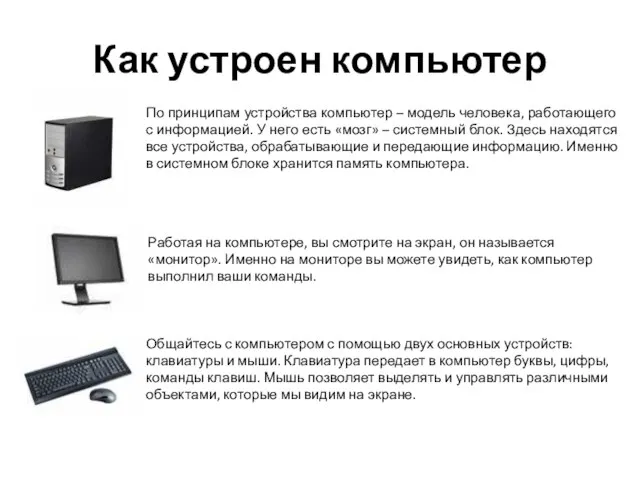 Как устроен компьютер

По принципам устройства компьютер – модель человека, работающего с информацией. У него есть «мозг» – системный блок. Здесь находятся все устройства, обрабатывающие и передающие информацию. Именно в системном блоке хранится память компьютера.

Работая на компьютере, вы смотрите на экран, он называется «монитор». Именно на мониторе вы можете увидеть, как компьютер выполнил ваши команды.

Общайтесь с компьютером с помощью двух основных устройств: клавиатуры и мыши. Клавиатура передает в компьютер буквы, цифры, команды клавиш. Мышь позволяет выделять и управлять различными объектами, которые мы видим на экране.